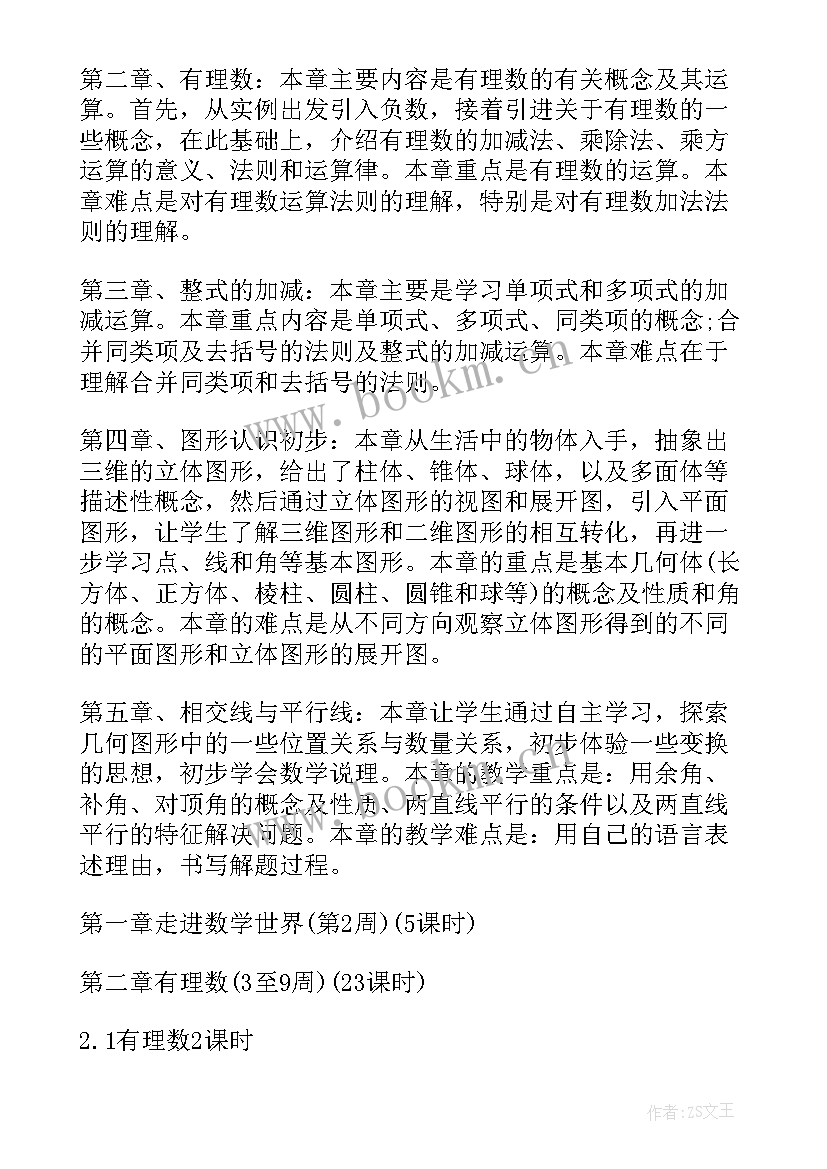 第二章、有理数：本章主要内容是有理数的有关概念及其运算。首先，从实例出发引入负数，接着引进关于有理数的一些概念，在此基础上，介绍有理数的加减法、乘除法、乘方运算的意义、法则和运算律。本章重点是有理数的运算。本章难点是对有理数运算法则的理解，特别是对有理数加法法则的理解。

第三章、整式的加减：本章主要是学习单项式和多项式的加减运算。本章重点内容是单项式、多项式、同类项的概念;合并同类项及去括号的法则及整式的加减运算。本章难点在于理解合并同类项和去括号的法则。

第四章、图形认识初步：本章从生活中的物体入手，抽象出三维的立体图形，给出了柱体、锥体、球体，以及多面体等描述性概念，然后通过立体图形的视图和展开图，引入平面图形，让学生了解三维图形和二维图形的相互转化，再进一步学习点、线和角等基本图形。本章的重点是基本几何体(长方体、正方体、棱柱、圆柱、圆锥和球等)的概念及性质和角的概念。本章的难点是从不同方向观察立体图形得到的不同的平面图形和立体图形的展开图。

第五章、相交线与平行线：本章让学生通过自主学习，探索几何图形中的一些位置关系与数量关系，初步体验一些变换的思想，初步学会数学说理。本章的教学重点是：用余角、补角、对顶角的概念及性质、两直线平行的条件以及两直线平行的特征解决问题。本章的教学难点是：用自己的语言表述理由，书写解题过程。

第一章走进数学世界(第2周)(5课时)

第二章有理数(3至9周)(23课时)

2.1有理数2课时

www.bookm.com

作者：ZS文王